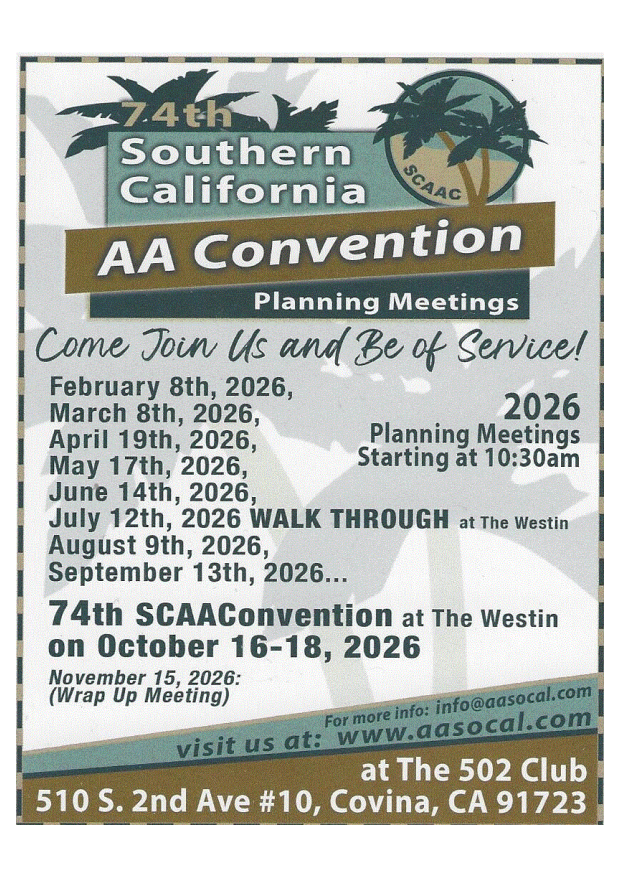 74th
Southern California

SCAAC

AA Convention

Planning Meetings

Come Join Us and Be of Service!

February 8th, 2026,
March 8th, 2026,
April 19th, 2026,
May 17th, 2026,
June 14th, 2026,
July 12th, 2026 WALK THROUGH at The Westin
August 9th, 2026,
September 13th, 2026...

2026
Planning Meetings
Starting at 10:30am

74th SCAAConvention at The Westin on October 16-18, 2026

November 15, 2026:
(Wrap Up Meeting)

For more info: info@aasocal.com
visit us at: www.aasocal.com

at The 502 Club
510 S. 2nd Ave #10, Covina, CA 91723